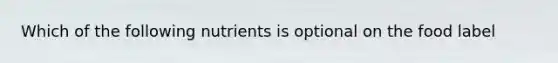 Which of the following nutrients is optional on the food label